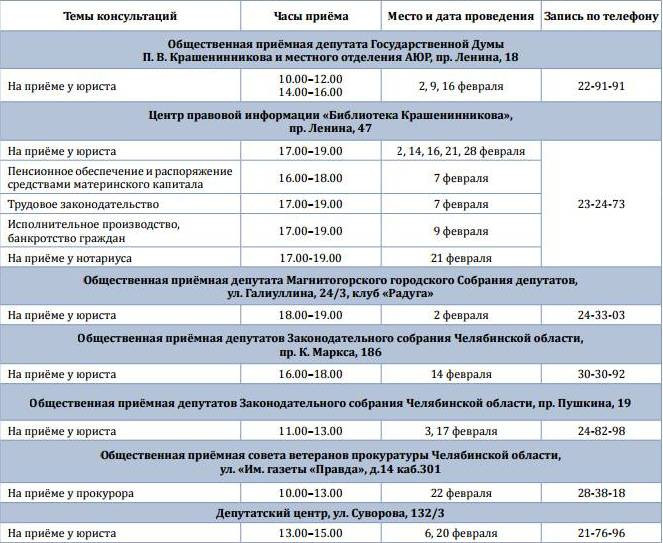 | Темы консультаций | Часы приёма | Место и дата проведения | Запись по телефону |
|---|---|---|---|
| Общественная приёмная депутата Государственной Думы П. В. Крашенинникова и местного отделения АЮР, пр. Ленина, 18 | | | |
| На приёме у юриста | 10.00–12.00 14.00–16.00 | 2, 9, 16 февраля | 22-91-91 |
| Центр правовой информации «Библиотека Крашенинникова», пр. Ленина, 47 | | | |
| На приёме у юриста | 17.00–19.00 | 2, 14, 16, 21, 28 февраля | 23-24-73 |
| Пенсионное обеспечение и распоряжение средствами материнского капитала | 16.00–18.00 | 7 февраля | |
| Трудовое законодательство | 17.00–19.00 | 7 февраля | |
| Исполнительное производство, банкротство граждан | 17.00–19.00 | 9 февраля | |
| На приёме у нотариуса | 17.00-19.00 | 21 февраля | |
| Общественная приёмная депутата Магнитогорского городского Собрания депутатов, ул. Галиуллина, 24/3, клуб «Радуга» | | | |
| На приёме у юриста | 18.00–19.00 | 2 февраля | 24-33-03 |
| Общественная приёмная депутатов Законодательного собрания Челябинской области, пр. К. Маркса, 186 | | | |
| На приёме у юриста | 16.00–18.00 | 14 февраля | 30-30-92 |
| Общественная приёмная депутатов Законодательного собрания Челябинской области, пр. Пушкина, 19 | | | |
| На приёме у юриста | 11.00–13.00 | 3, 17 февраля | 24-82-98 |
| Общественная приёмная совета ветеранов прокуратуры Челябинской области, ул. «Им. газеты «Правда», д.14 каб.301 | | | |
| На приёме у прокурора | 10.00–13.00 | 22 февраля | 28-38-18 |
| Депутатский центр, ул. Суворова, 132/3 | | | |
| На приёме у юриста | 13.00–15.00 | 6, 20 февраля | 21-76-96 |